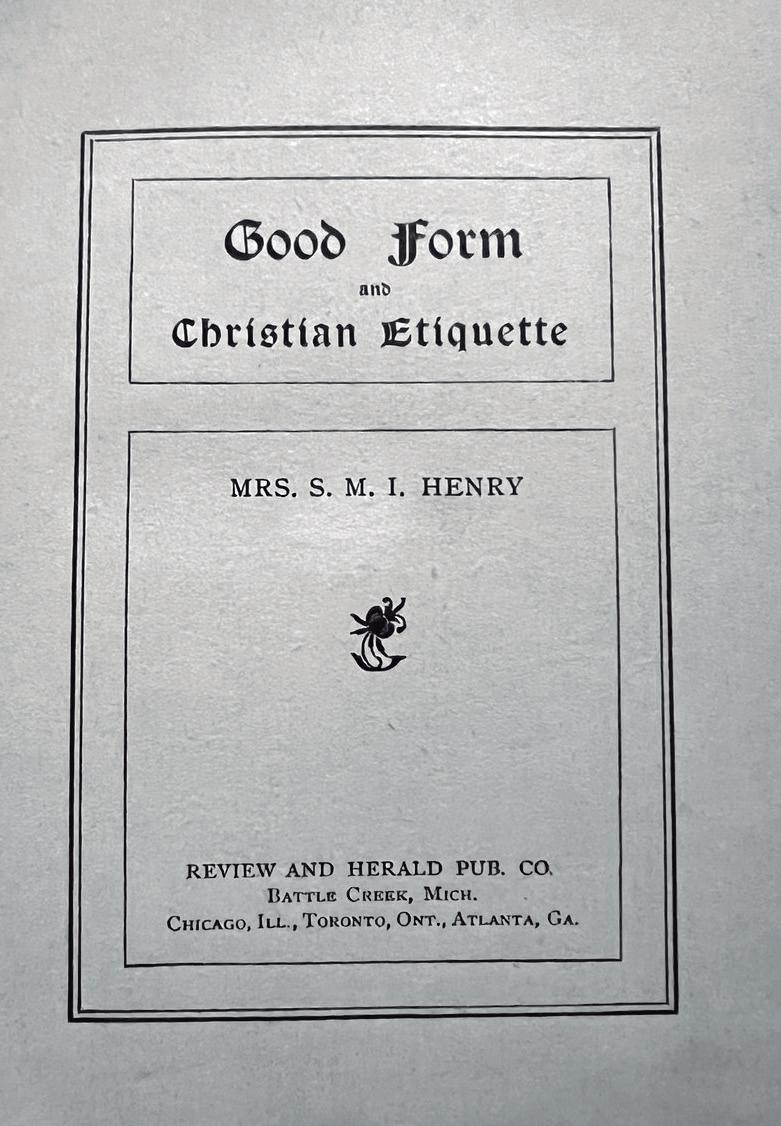 Good Form
and
Christian Etiquette

MRS. S. M. I. HENRY

REVIEW AND HERALD PUB. CO.
BATTLE CREEK, MICH.
CHICAGO, ILL., TORONTO, ONT., ATLANTA, GA.